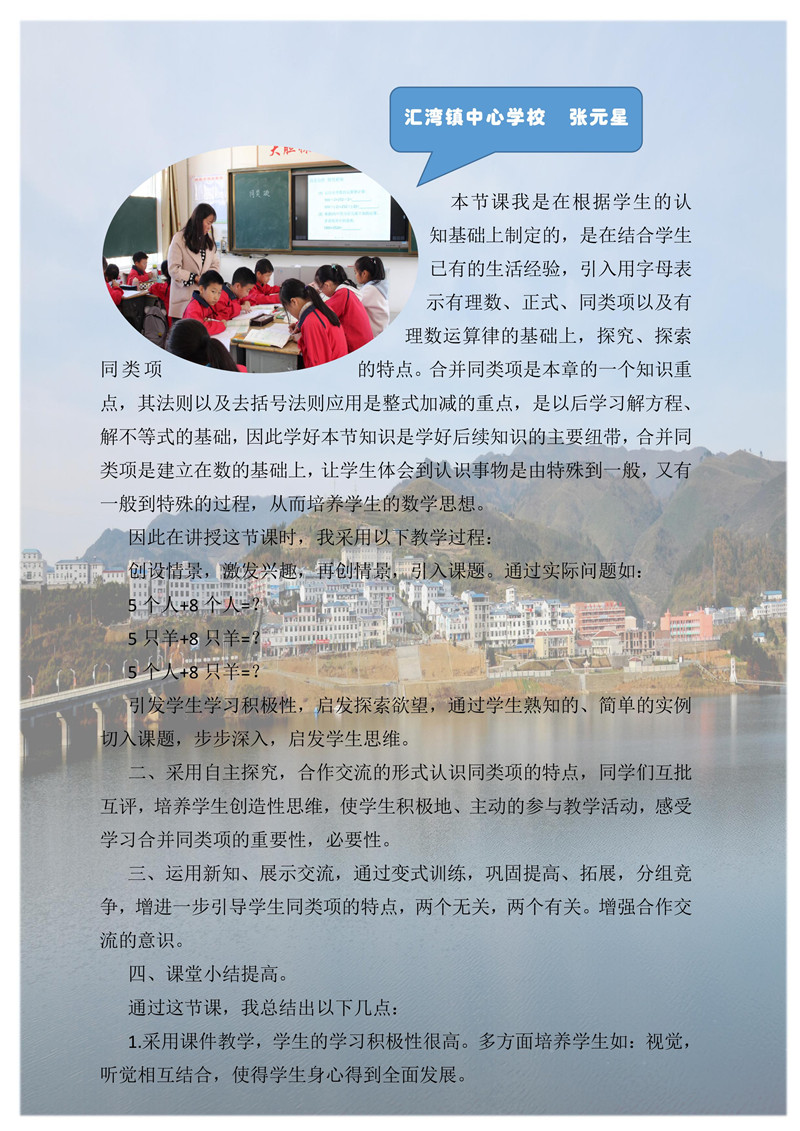 汇湾镇中心学校 张元星

本节课我是在根据学生的认知基础上制定的，是在结合学生已有的生活经验，引入用字母表示有理数、正式、同类项以及有理数运算律的基础上，探究、探索同类项的特点。合并同类项是本章的一个知识重点，其法则以及去括号法则应用是整式加减的重点，是以后学习解方程、解不等式的基础，因此学好本节知识是学好后续知识的主要纽带，合并同类项是建立在数的基础上，让学生体会到认识事物是由特殊到一般，又有一般到特殊的过程，从而培养学生的数学思想。

因此在讲授这节课时，我采用以下教学过程：

创设情景，激发兴趣，再创情景，引入课题。通过实际问题如：

5个人+8个人=?

5只羊+8只羊=?

5个人+8只羊=?

引发学生学习积极性，启发探索欲望，通过学生熟知的、简单的实例切入课题，步步深入，启发学生思维。

二、采用自主探究，合作交流的形式认识同类项的特点，同学们互批互评，培养学生创造性思维，使学生积极地、主动的参与教学活动，感受学习合并同类项的重要性，必要性。

三、运用新知、展示交流，通过变式训练，巩固提高、拓展，分组竞争，增进一步引导学生同类项的特点，两个无关，两个有关。增强合作交流的意识。

四、课堂小结提高。

通过这节课，我总结出以下几点：

1.采用课件教学，学生的学习积极性很高。多方面培养学生如：视觉，听觉相互结合，使得学生身心得到全面发展。